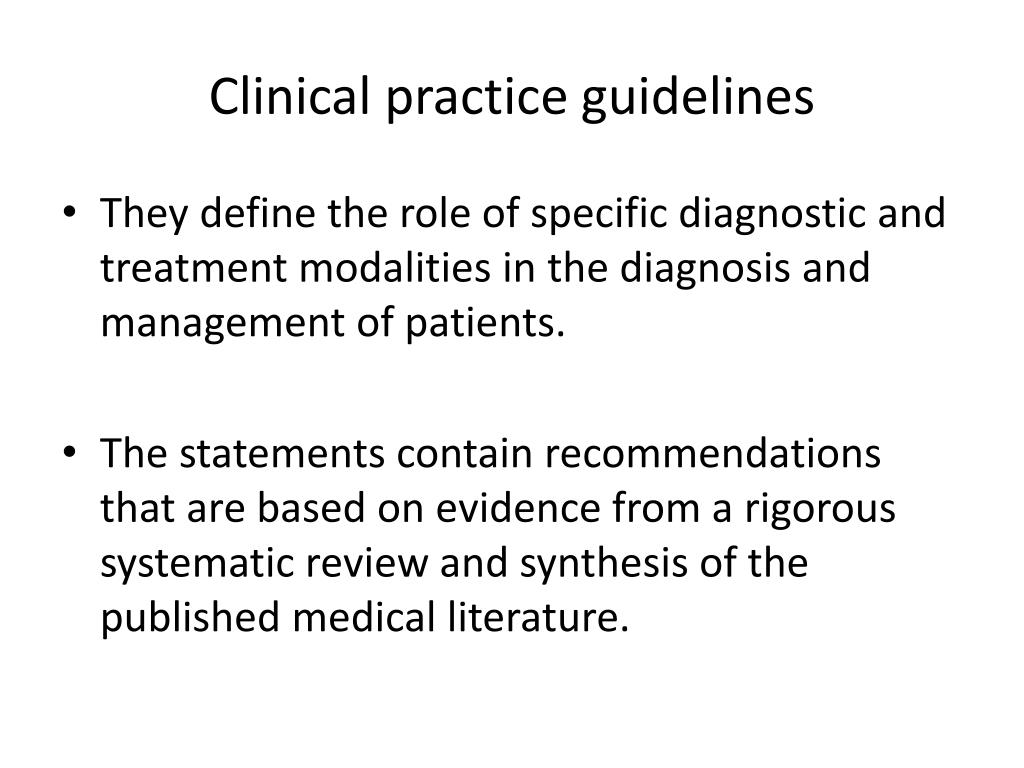 Clinical practice guidelines

• They define the role of specific diagnostic and treatment modalities in the diagnosis and management of patients.

• The statements contain recommendations that are based on evidence from a rigorous systematic review and synthesis of the published medical literature.